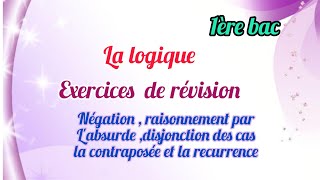 1ère bac

La logique

Exercices de révision

Négation , raisonnement par L'absurde ,disjonction des cas la contraposée et la recurrence